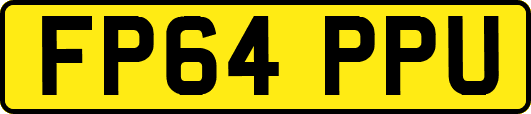 FP64 PPU